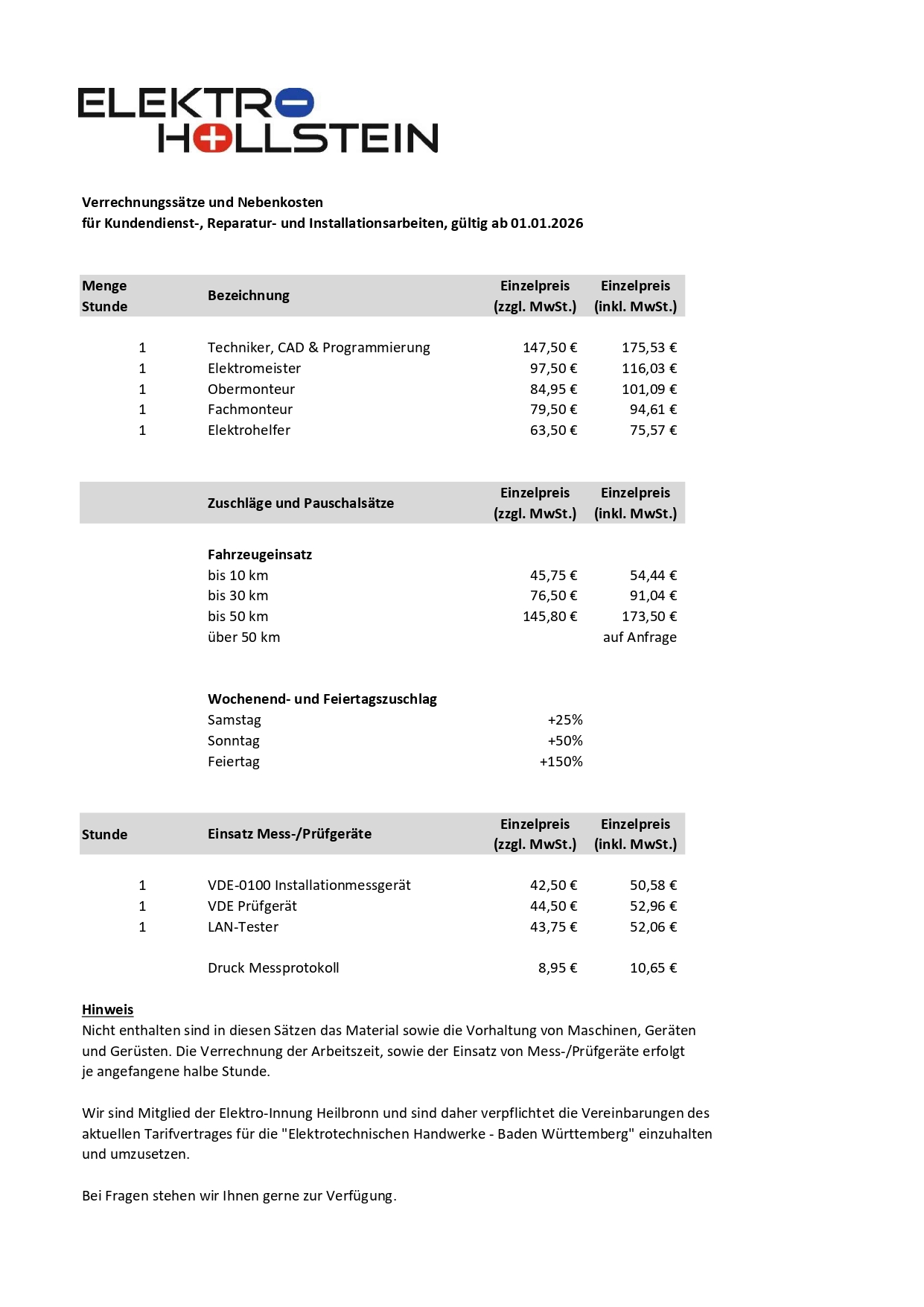 ELEKTRO
HOLLSTEIN

Verrechnungssätze und Nebenkosten
für Kundendienst-, Reparatur- und Installationsarbeiten, gültig ab 01.01.2026

| Menge Stunde | Bezeichnung | Einzelpreis (zzgl. MwSt.) | Einzelpreis (inkl. MwSt.) |
|---|---|---|---|
| 1 | Techniker, CAD & Programmierung | 147,50 € | 175,53 € |
| 1 | Elektromeister | 97,50 € | 116,03 € |
| 1 | Obermonteur | 84,95 € | 101,09 € |
| 1 | Fachmonteur | 79,50 € | 94,61 € |
| 1 | Elektrohelfer | 63,50 € | 75,57 € |

| | Zuschläge und Pauschalsätze | Einzelpreis (zzgl. MwSt.) | Einzelpreis (inkl. MwSt.) |
|---|---|---|---|
| | **Fahrzeugeinsatz** | | |
| | bis 10 km | 45,75 € | 54,44 € |
| | bis 30 km | 76,50 € | 91,04 € |
| | bis 50 km | 145,80 € | 173,50 € |
| | über 50 km | | auf Anfrage |
| | **Wochenend- und Feiertagszuschlag** | | |
| | Samstag | +25% | |
| | Sonntag | +50% | |
| | Feiertag | +150% | |

| Stunde | Einsatz Mess-/Prüfgeräte | Einzelpreis (zzgl. MwSt.) | Einzelpreis (inkl. MwSt.) |
|---|---|---|---|
| 1 | VDE-0100 Installationmessgerät | 42,50 € | 50,58 € |
| 1 | VDE Prüfgerät | 44,50 € | 52,96 € |
| 1 | LAN-Tester | 43,75 € | 52,06 € |
| | Druck Messprotokoll | 8,95 € | 10,65 € |

Hinweis
Nicht enthalten sind in diesen Sätzen das Material sowie die Vorhaltung von Maschinen, Geräten und Gerüsten. Die Verrechnung der Arbeitszeit, sowie der Einsatz von Mess-/Prüfgeräte erfolgt je angefangene halbe Stunde.

Wir sind Mitglied der Elektro-Innung Heilbronn und sind daher verpflichtet die Vereinbarungen des aktuellen Tarifvertrages für die "Elektrotechnischen Handwerke - Baden Württemberg" einzuhalten und umzusetzen.

Bei Fragen stehen wir Ihnen gerne zur Verfügung.